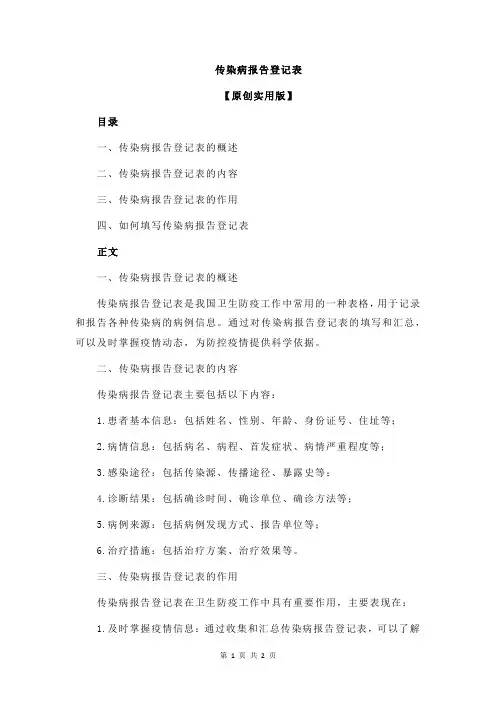 传染病报告登记表

【原创实用版】

目录

一、传染病报告登记表的概述

二、传染病报告登记表的内容

三、传染病报告登记表的作用

四、如何填写传染病报告登记表

正文

一、传染病报告登记表的概述

传染病报告登记表是我国卫生防疫工作中常用的一种表格，用于记录和报告各种传染病的病例信息。通过对传染病报告登记表的填写和汇总，可以及时掌握疫情动态，为防控疫情提供科学依据。

二、传染病报告登记表的内容

传染病报告登记表主要包括以下内容：

1.患者基本信息：包括姓名、性别、年龄、身份证号、住址等；

2.病情信息：包括病名、病程、首发症状、病情严重程度等；

3.感染途径：包括传染源、传播途径、暴露史等；

4.诊断结果：包括确诊时间、确诊单位、确诊方法等；

5.病例来源：包括病例发现方式、报告单位等；

6.治疗措施：包括治疗方案、治疗效果等。

三、传染病报告登记表的作用

传染病报告登记表在卫生防疫工作中具有重要作用，主要表现在：

1.及时掌握疫情信息：通过收集和汇总传染病报告登记表，可以了解

第 1 页 共 2 页